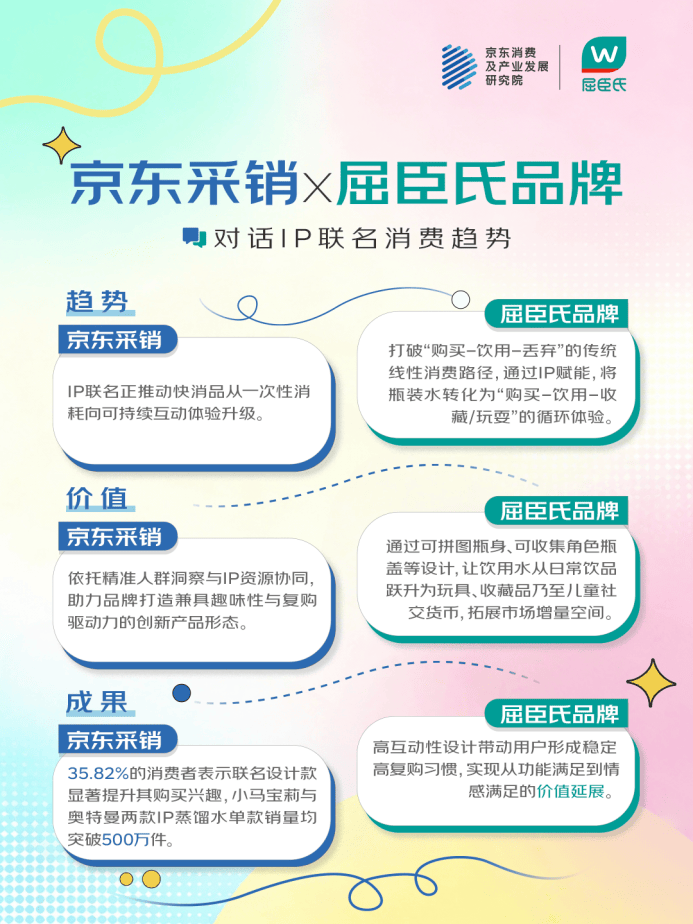 京东消费及产业发展研究院

屈臣氏

京东采销×屈臣氏品牌

对话IP联名消费趋势

趋势

京东采销

IP联名正推动快消品从一次性消耗向可持续互动体验升级。

屈臣氏品牌

打破“购买-饮用-丢弃”的传统线性消费路径，通过IP赋能，将瓶装水转化为“购买-饮用-收藏/玩耍”的循环体验。

价值

京东采销

依托精准人群洞察与IP资源协同，助力品牌打造兼具趣味性与复购驱动力的创新产品形态。

屈臣氏品牌

通过可拼图瓶身、可收集角色瓶盖等设计，让饮用水从日常饮品跃升为玩具、收藏品乃至儿童社交货币，拓展市场增量空间。

成果

京东采销

35.82%的消费者表示联名设计款显著提升其购买兴趣，小马宝莉与奥特曼两款IP蒸馏水单款销量均突破500万件。

屈臣氏品牌

高互动性设计带动用户形成稳定高复购习惯，实现从功能满足到情感满足的价值延展。